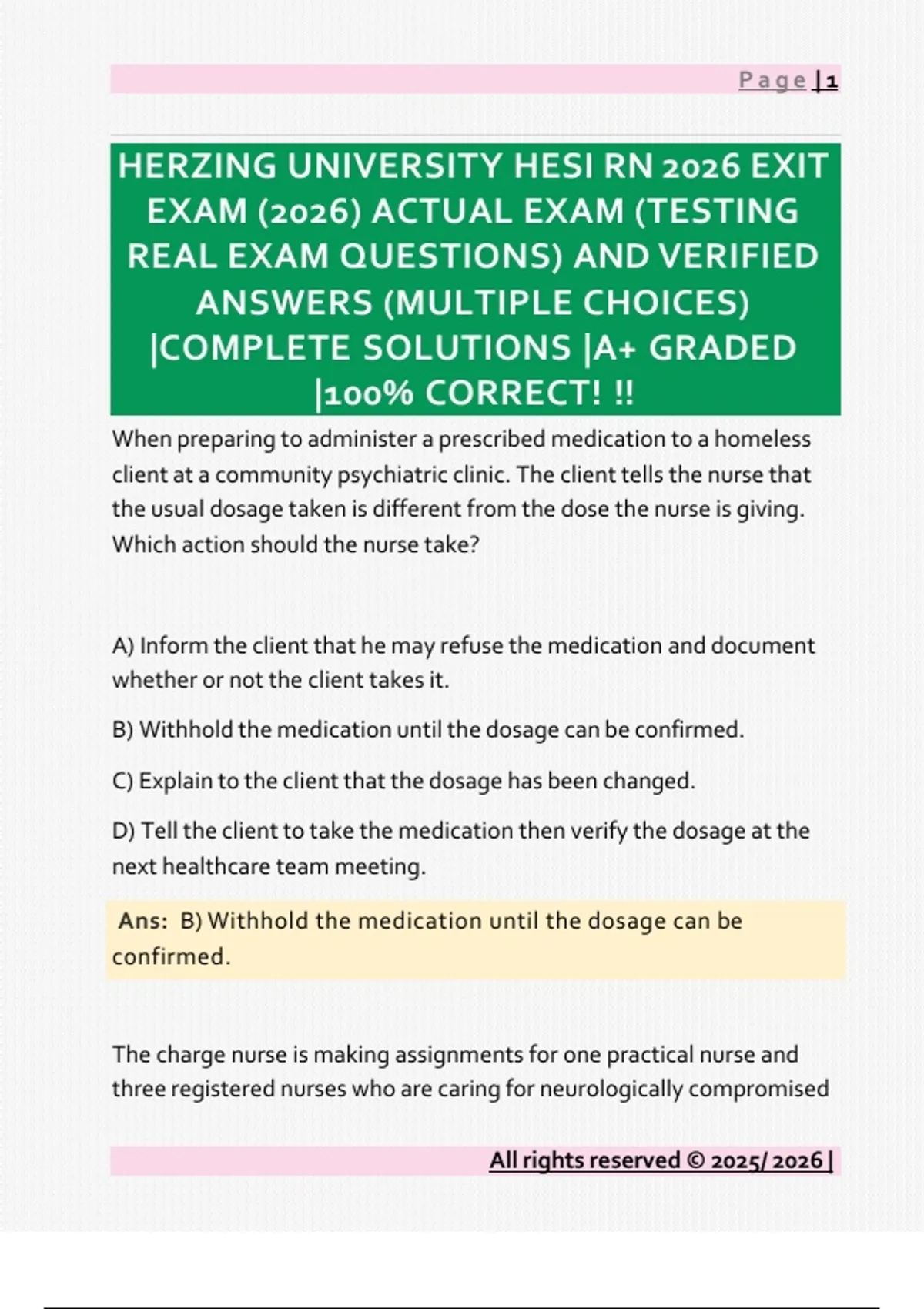 Page | 1

HERZING UNIVERSITY HESI RN 2026 EXIT EXAM (2026) ACTUAL EXAM (TESTING REAL EXAM QUESTIONS) AND VERIFIED ANSWERS (MULTIPLE CHOICES) |COMPLETE SOLUTIONS |A+ GRADED |100% CORRECT! !!

When preparing to administer a prescribed medication to a homeless client at a community psychiatric clinic. The client tells the nurse that the usual dosage taken is different from the dose the nurse is giving. Which action should the nurse take?

A) Inform the client that he may refuse the medication and document whether or not the client takes it.

B) Withhold the medication until the dosage can be confirmed.

C) Explain to the client that the dosage has been changed.

D) Tell the client to take the medication then verify the dosage at the next healthcare team meeting.

Ans: B) Withhold the medication until the dosage can be confirmed.

The charge nurse is making assignments for one practical nurse and three registered nurses who are caring for neurologically compromised

All rights reserved © 2025/ 2026 |